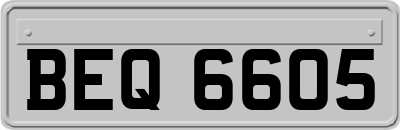 BEQ 6605